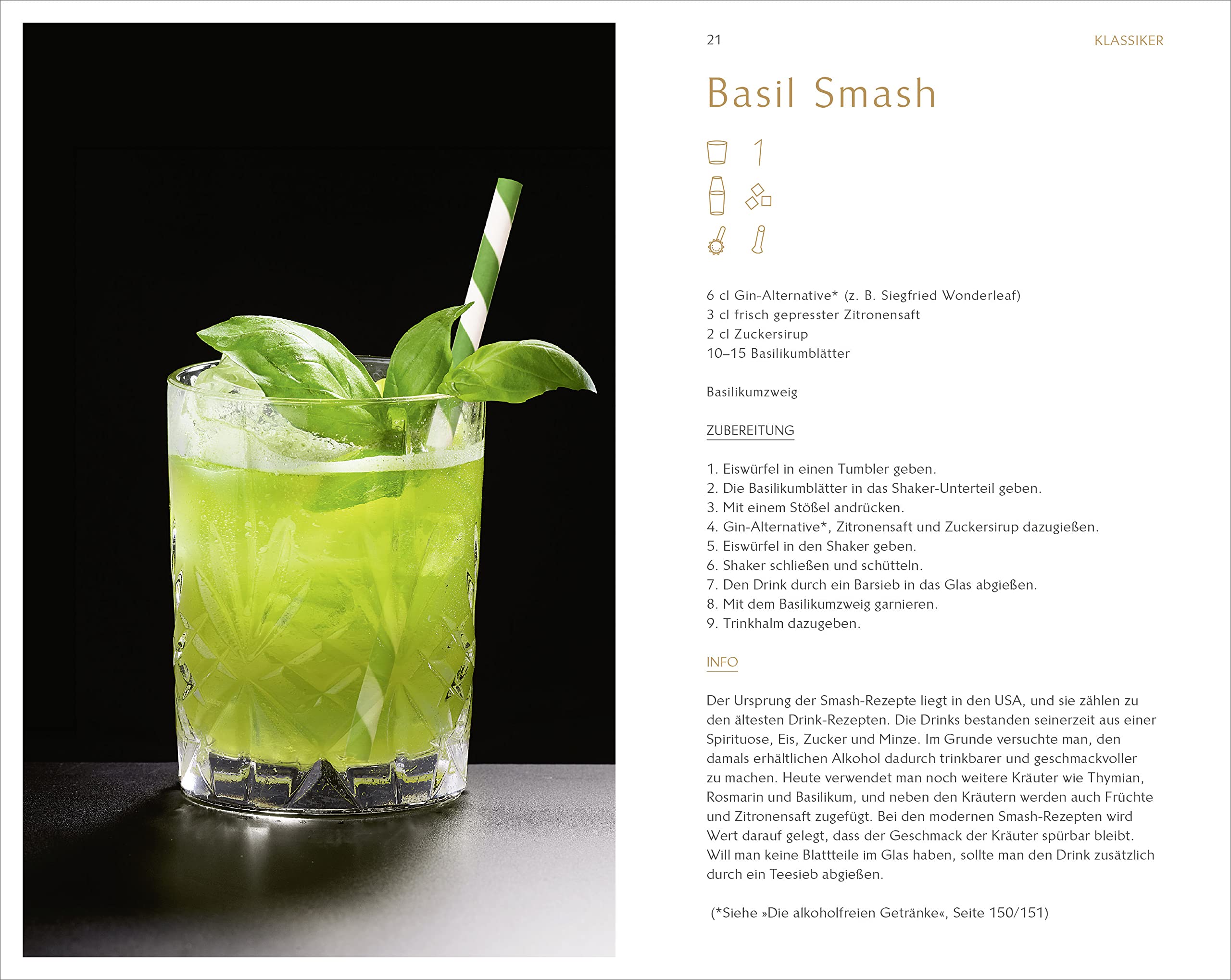 21

KLASSIKER

Basil Smash

1

6 cl Gin-Alternative* (z. B. Siegfried Wonderleaf)
3 cl frisch gepresster Zitronensaft
2 cl Zuckersirup
10–15 Basilikumblätter

Basilikumzweig

ZUBEREITUNG

1. Eiswürfel in einen Tumbler geben.
2. Die Basilikumblätter in das Shaker-Unterteil geben.
3. Mit einem Stößel andrücken.
4. Gin-Alternative*, Zitronensaft und Zuckersirup dazugießen.
5. Eiswürfel in den Shaker geben.
6. Shaker schließen und schütteln.
7. Den Drink durch ein Barsieb in das Glas abgießen.
8. Mit dem Basilikumzweig garnieren.
9. Trinkhalm dazugeben.

INFO

Der Ursprung der Smash-Rezepte liegt in den USA, und sie zählen zu den ältesten Drink-Rezepten. Die Drinks bestanden seinerzeit aus einer Spirituose, Eis, Zucker und Minze. Im Grunde versuchte man, den damals erhältlichen Alkohol dadurch trinkbarer und geschmackvoller zu machen. Heute verwendet man noch weitere Kräuter wie Thymian, Rosmarin und Basilikum, und neben den Kräutern werden auch Früchte und Zitronensaft zugefügt. Bei den modernen Smash-Rezepten wird Wert darauf gelegt, dass der Geschmack der Kräuter spürbar bleibt. Will man keine Blattteile im Glas haben, sollte man den Drink zusätzlich durch ein Teesieb abgießen.

(*Siehe »Die alkoholfreien Getränke«, Seite 150/151)